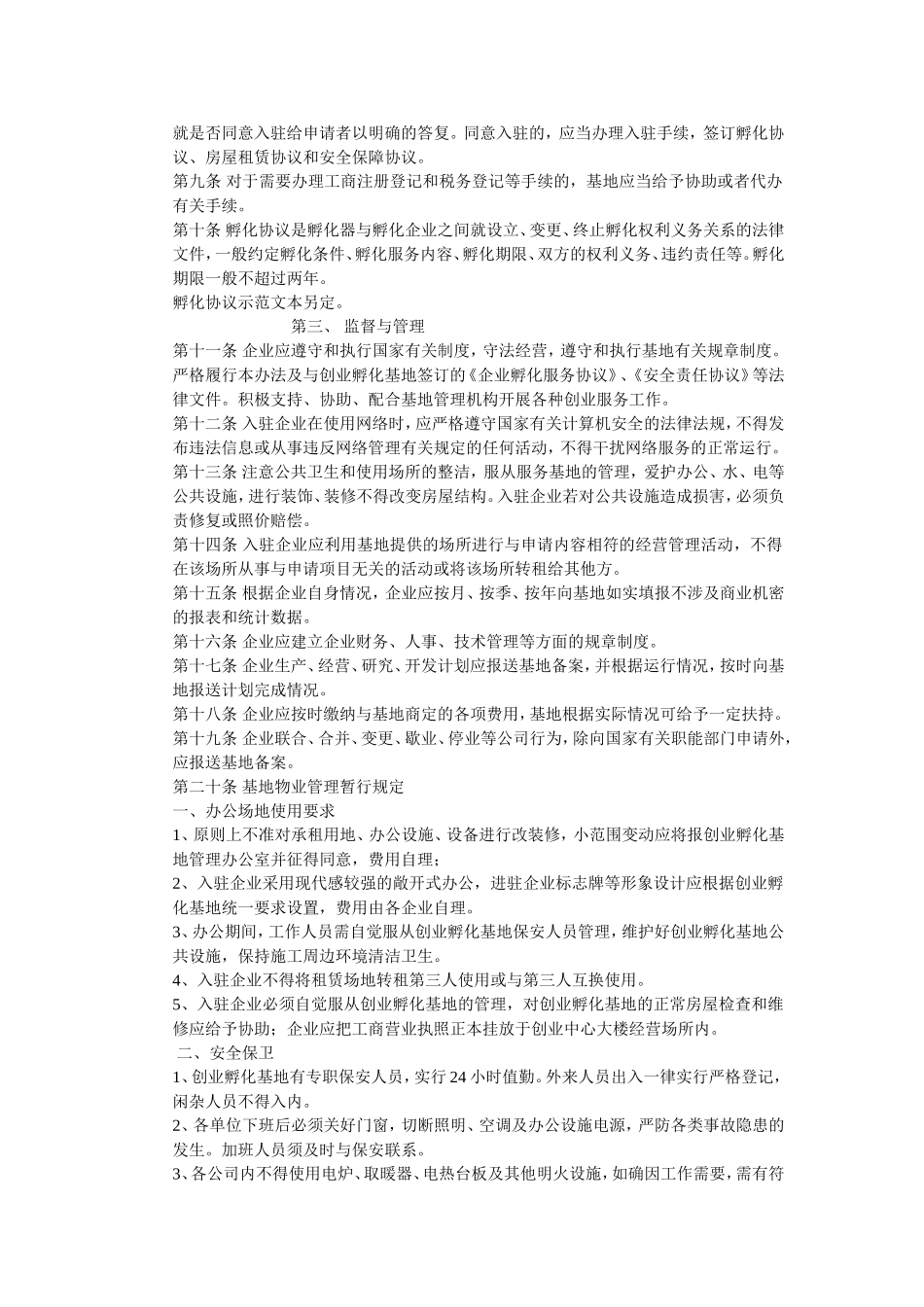 就是否同意入驻给申请者以明确的答复。同意入驻的，应当办理入驻手续，签订孵化协议、房屋租赁协议和安全保障协议。

第九条 对于需要办理工商注册登记和税务登记等手续的，基地应当给予协助或者代办有关手续。

第十条 孵化协议是孵化器与孵化企业之间就设立、变更、终止孵化权利义务关系的法律文件，一般约定孵化条件、孵化服务内容、孵化期限、双方的权利义务、违约责任等。孵化期限一般不超过两年。

孵化协议示范文本另定。

第三、 监督与管理

第十一条 企业应遵守和执行国家有关制度，守法经营，遵守和执行基地有关规章制度。严格履行本办法及与创业孵化基地签订的《企业孵化服务协议》、《安全责任协议》等法律文件。积极支持、协助、配合基地管理机构开展各种创业服务工作。

第十二条 入驻企业在使用网络时，应严格遵守国家有关计算机安全的法律法规，不得发布违法信息或从事违反网络管理有关规定的任何活动，不得干扰网络服务的正常运行。

第十三条 注意公共卫生和使用场所的整洁，服从服务基地的管理，爱护办公、水、电等公共设施，进行装饰、装修不得改变房屋结构。入驻企业若对公共设施造成损害，必须负责修复或照价赔偿。

第十四条 入驻企业应利用基地提供的场所进行与申请内容相符的经营管理活动，不得在该场所从事与申请项目无关的活动或将该场所转租给其他方。

第十五条 根据企业自身情况，企业应按月、按季、按年向基地如实填报不涉及商业机密的报表和统计数据。

第十六条 企业应建立企业财务、人事、技术管理等方面的规章制度。

第十七条 企业生产、经营、研究、开发计划应报送基地备案，并根据运行情况，按时向基地报送计划完成情况。

第十八条 企业应按时缴纳与基地商定的各项费用，基地根据实际情况可给予一定扶持。

第十九条 企业联合、合并、变更、歇业、停业等公司行为，除向国家有关职能部门申请外，应报送基地备案。

第二十条 基地物业管理暂行规定

一、办公场地使用要求

1、原则上不准对承租用地、办公设施、设备进行改装修，小范围变动应将报创业孵化基地管理办公室并征得同意，费用自理；

2、入驻企业采用现代感较强的敞开式办公，进驻企业标志牌等形象设计应根据创业孵化基地统一要求设置，费用由各企业自理。

3、办公期间，工作人员需自觉服从创业孵化基地保安人员管理，维护好创业孵化基地公共设施，保持施工周边环境清洁卫生。

4、入驻企业不得将租赁场地转租第三人使用或与第三人互换使用。

5、入驻企业必须自觉服从创业孵化基地的管理，对创业孵化基地的正常房屋检查和维修应给予协助；企业应把工商营业执照正本挂放于创业中心大楼经营场所内。

二、安全保卫

1、创业孵化基地有专职保安人员，实行 24 小时值勤。外来人员出入一律实行严格登记，闲杂人员不得入内。

2、各单位下班后必须关好门窗，切断照明、空调及办公设施电源，严防各类事故隐患的发生。加班人员须及时与保安联系。

3、各公司内不得使用电炉、取暖器、电热台板及其他明火设施，如确因工作需要，需有符